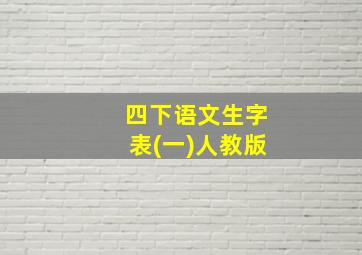 四下语文生字表(一)人教版